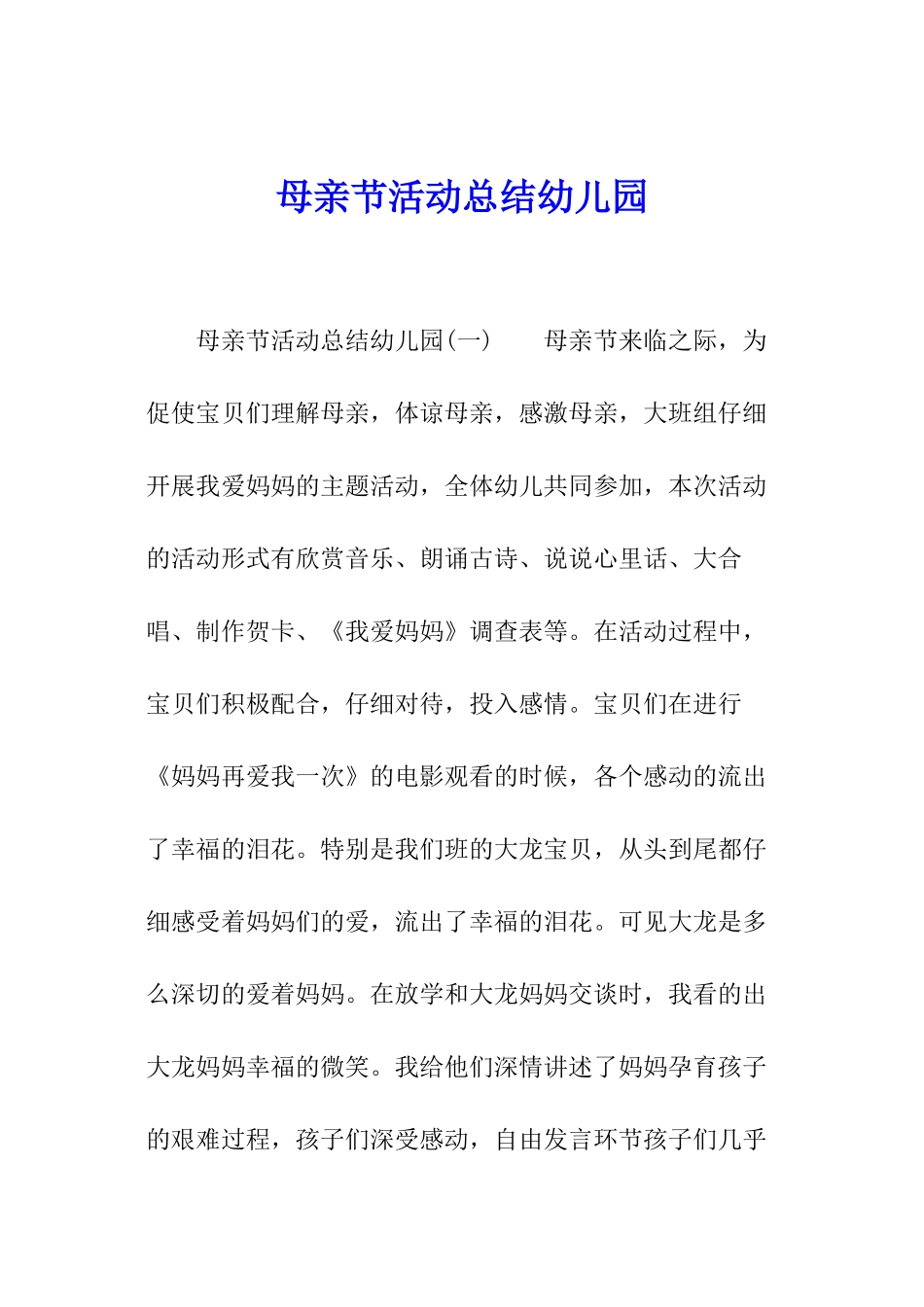 母亲节活动总结幼儿园

母亲节活动总结幼儿园(一)　　母亲节来临之际，为促使宝贝们理解母亲，体谅母亲，感激母亲，大班组仔细开展我爱妈妈的主题活动，全体幼儿共同参加，本次活动的活动形式有欣赏音乐、朗诵古诗、说说心里话、大合唱、制作贺卡、《我爱妈妈》调查表等。在活动过程中，宝贝们积极配合，仔细对待，投入感情。宝贝们在进行《妈妈再爱我一次》的电影观看的时候，各个感动的流出了幸福的泪花。特别是我们班的大龙宝贝，从头到尾都仔细感受着妈妈们的爱，流出了幸福的泪花。可见大龙是多么深切的爱着妈妈。在放学和大龙妈妈交谈时，我看的出大龙妈妈幸福的微笑。我给他们深情讲述了妈妈孕育孩子的艰难过程，孩子们深受感动，自由发言环节孩子们几乎